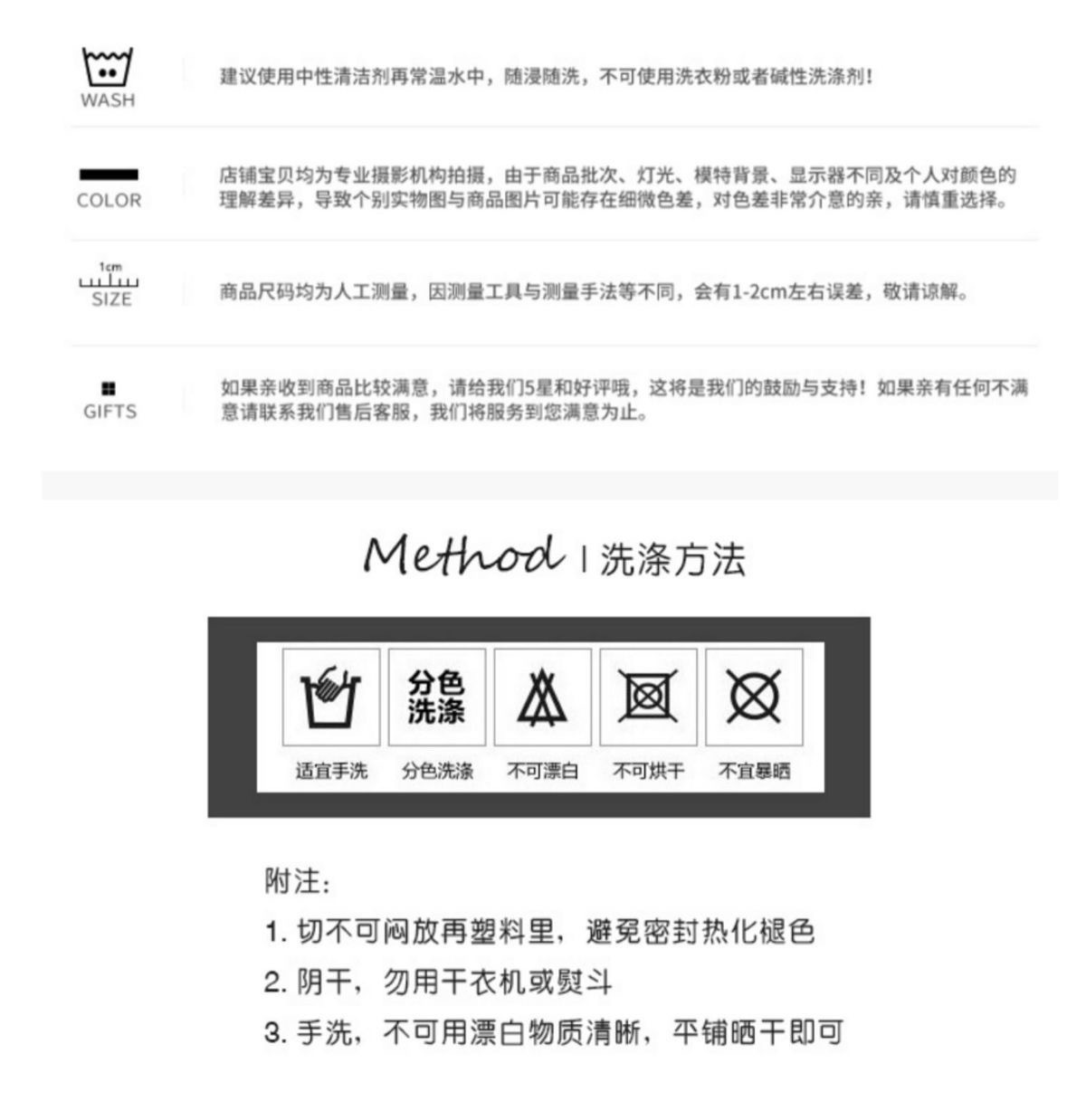 WASH

建议使用中性清洁剂再常温水中，随浸随洗，不可使用洗衣粉或者碱性洗涤剂！

COLOR

店铺宝贝均为专业摄影机构拍摄，由于商品批次、灯光、模特背景、显示器不同及个人对颜色的理解差异，导致个别实物图与商品图片可能存在细微色差，对色差非常介意的亲，请慎重选择。

1cm
SIZE

商品尺码均为人工测量，因测量工具与测量手法等不同，会有1-2cm左右误差，敬请谅解。

GIFTS

如果亲收到商品比较满意，请给我们5星和好评哦，这将是我们的鼓励与支持！如果亲有任何不满意请联系我们售后客服，我们将服务到您满意为止。

Method | 洗涤方法

分色洗涤

适宜手洗 分色洗涤 不可漂白 不可烘干 不宜暴晒

附注：

1. 切不可闷放再塑料里，避免密封热化褪色

2. 阴干，勿用干衣机或熨斗

3. 手洗，不可用漂白物质清晰，平铺晒干即可